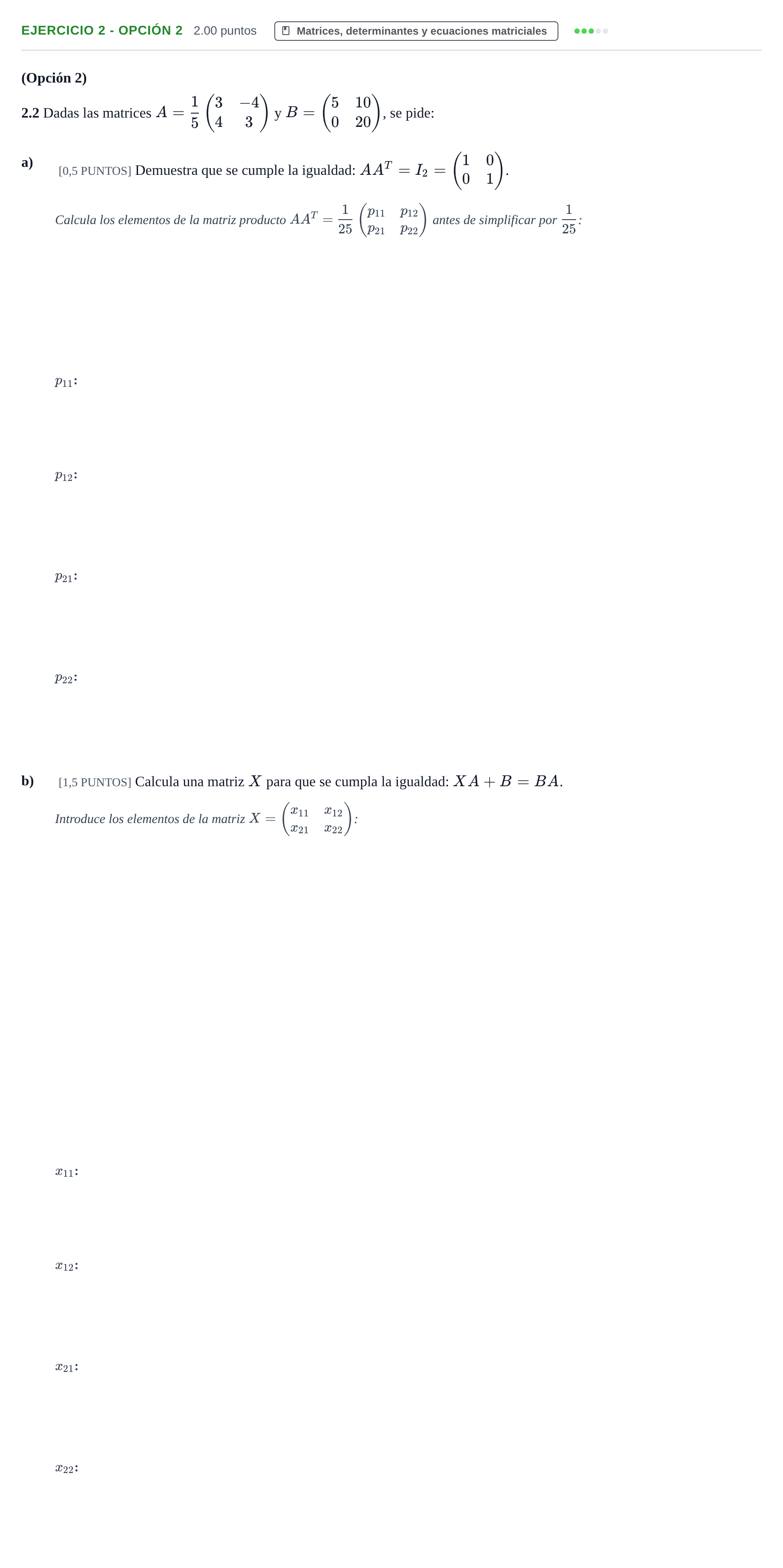 EJERCICIO 2 - OPCIÓN 2 2.00 puntos Matrices, determinantes y ecuaciones matriciales

(Opción 2)

2.2 Dadas las matrices $A = \frac{1}{5}\begin{pmatrix} 3 & -4 \\ 4 & 3 \end{pmatrix}$ y $B = \begin{pmatrix} 5 & 10 \\ 0 & 20 \end{pmatrix}$, se pide:

a) [0,5 PUNTOS] Demuestra que se cumple la igualdad: $AA^T = I_2 = \begin{pmatrix} 1 & 0 \\ 0 & 1 \end{pmatrix}$.

Calcula los elementos de la matriz producto $AA^T = \frac{1}{25}\begin{pmatrix} p_{11} & p_{12} \\ p_{21} & p_{22} \end{pmatrix}$ antes de simplificar por $\frac{1}{25}$:

$p_{11}$:

$p_{12}$:

$p_{21}$:

$p_{22}$:

b) [1,5 PUNTOS] Calcula una matriz $X$ para que se cumpla la igualdad: $XA + B = BA$.

Introduce los elementos de la matriz $X = \begin{pmatrix} x_{11} & x_{12} \\ x_{21} & x_{22} \end{pmatrix}$:

$x_{11}$:

$x_{12}$:

$x_{21}$:

$x_{22}$: